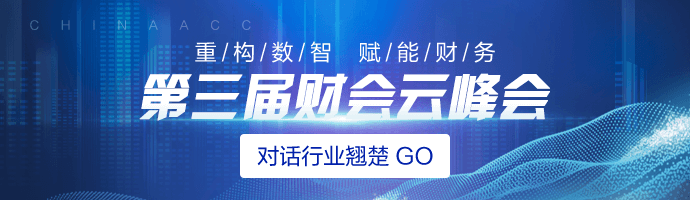 CHINAACC

重/构/数/智 赋/能/财/务

第三届财会云峰会

对话行业翘楚 GO